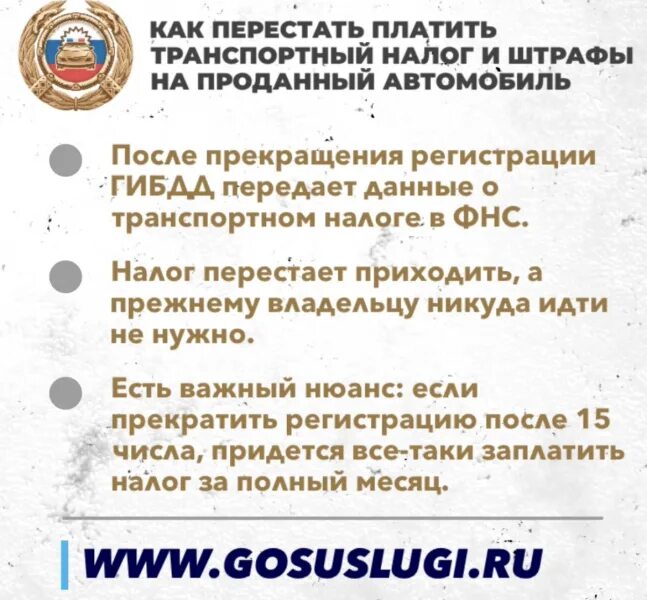 КАК ПЕРЕСТАТЬ ПЛАТИТЬ ТРАНСПОРТНЫЙ НАЛОГ И ШТРАФЫ НА ПРОДАННЫЙ АВТОМОБИЛЬ

После прекращения регистрации ГИБДД передает данные о транспортном налоге в ФНС.

Налог перестает приходить, а прежнему владельцу никуда идти не нужно.

Есть важный нюанс: если прекратить регистрацию после 15 числа, придется все-таки заплатить налог за полный месяц.

WWW.GOSUSLUGI.RU